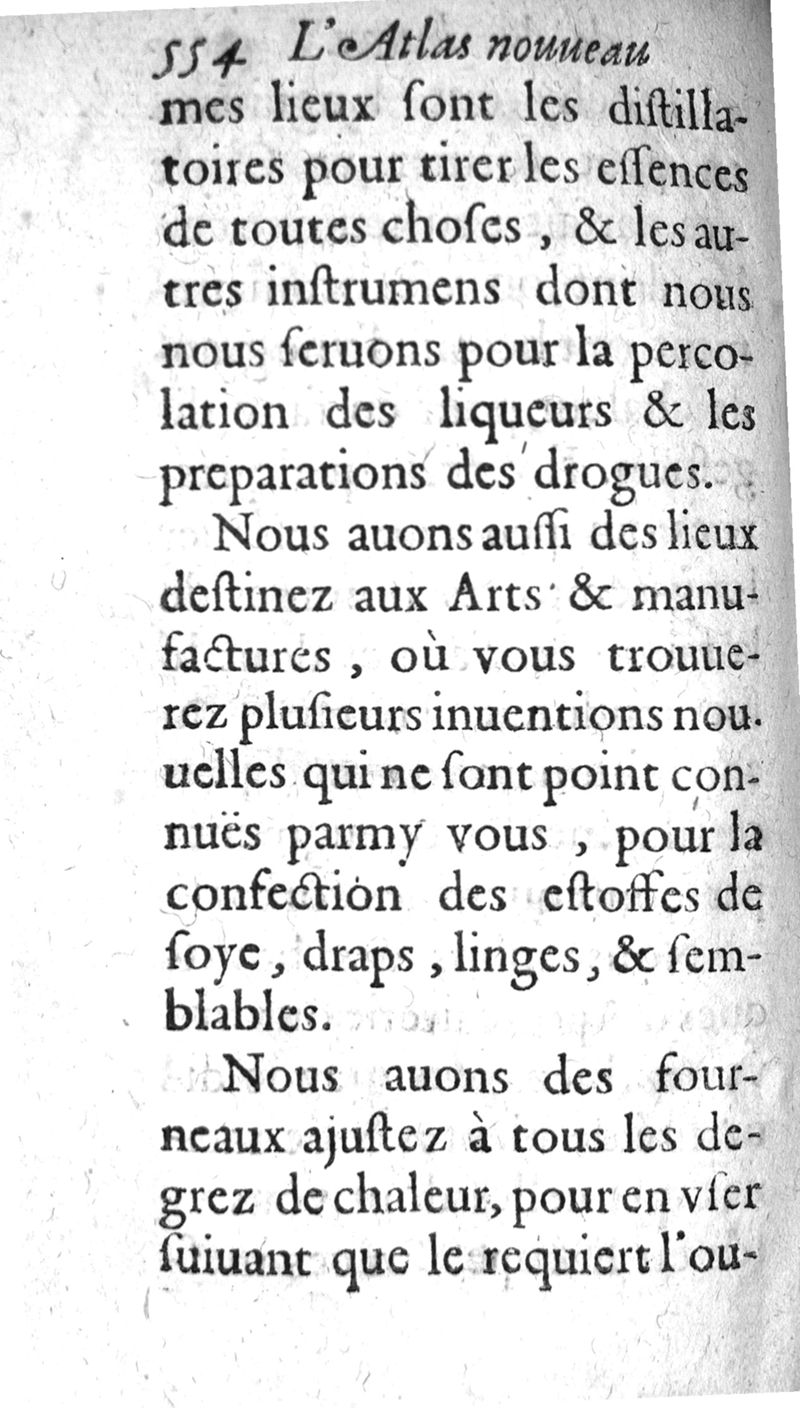 554 L'Atlas nouueau

mes lieux ſont les diſtillatoires pour tirer les eſſences de toutes choſes, & les autres inſtrumens dont nous nous ſeruons pour la percolation des liqueurs & les preparations des drogues.

Nous auons auſſi des lieux deſtinez aux Arts & manufactures, où vous trouuerez pluſieurs inuentions nouuelles qui ne ſont point connuës parmy vous, pour la confection des eſtoffes de ſoye, draps, linges, & ſemblables.

Nous auons des fourneaux ajuſtez à tous les degrez de chaleur, pour en vſer ſuiuant que le requiert l'ou-